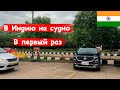 В Индию на судно
В первый раз